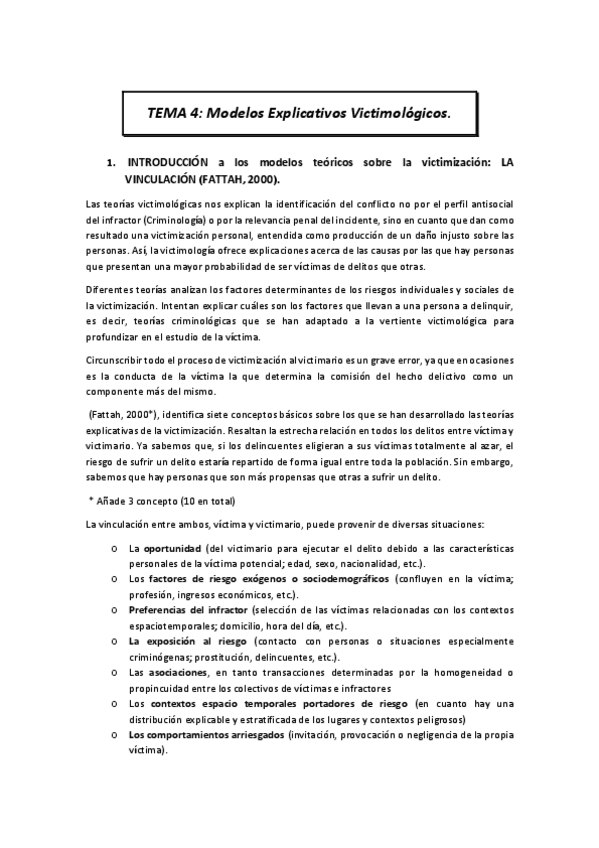 TEMA 4: Modelos Explicativos Victimológicos.

1. INTRODUCCIÓN a los modelos teóricos sobre la victimización: LA VINCULACIÓN (FATTAH, 2000).

Las teorías victimológicas nos explican la identificación del conflicto no por el perfil antisocial del infractor (Criminología) o por la relevancia penal del incidente, sino en cuanto que dan como resultado una victimización personal, entendida como producción de un daño injusto sobre las personas. Así, la victimología ofrece explicaciones acerca de las causas por las que hay personas que presentan una mayor probabilidad de ser víctimas de delitos que otras.

Diferentes teorías analizan los factores determinantes de los riesgos individuales y sociales de la victimización. Intentan explicar cuáles son los factores que llevan a una persona a delinquir, es decir, teorías criminológicas que se han adaptado a la vertiente victimológica para profundizar en el estudio de la víctima.

Circunscribir todo el proceso de victimización al victimario es un grave error, ya que en ocasiones es la conducta de la víctima la que determina la comisión del hecho delictivo como un componente más del mismo.

(Fattah, 2000*), identifica siete conceptos básicos sobre los que se han desarrollado las teorías explicativas de la victimización. Resaltan la estrecha relación en todos los delitos entre víctima y victimario. Ya sabemos que, si los delincuentes eligieran a sus víctimas totalmente al azar, el riesgo de sufrir un delito estaría repartido de forma igual entre toda la población. Sin embargo, sabemos que hay personas que son más propensas que otras a sufrir un delito.

* Añade 3 concepto (10 en total)

La vinculación entre ambos, víctima y victimario, puede provenir de diversas situaciones:

o La oportunidad (del victimario para ejecutar el delito debido a las características personales de la víctima potencial; edad, sexo, nacionalidad, etc.).
o Los factores de riesgo exógenos o sociodemográficos (confluyen en la víctima; profesión, ingresos económicos, etc.).
o Preferencias del infractor (selección de las víctimas relacionadas con los contextos espaciotemporales; domicilio, hora del día, etc.).
o La exposición al riesgo (contacto con personas o situaciones especialmente criminógenas; prostitución, delincuentes, etc.).
o Las asociaciones, en tanto transacciones determinadas por la homogeneidad o propincuidad entre los colectivos de víctimas e infractores
o Los contextos espacio temporales portadores de riesgo (en cuanto hay una distribución explicable y estratificada de los lugares y contextos peligrosos)
o Los comportamientos arriesgados (invitación, provocación o negligencia de la propia víctima).